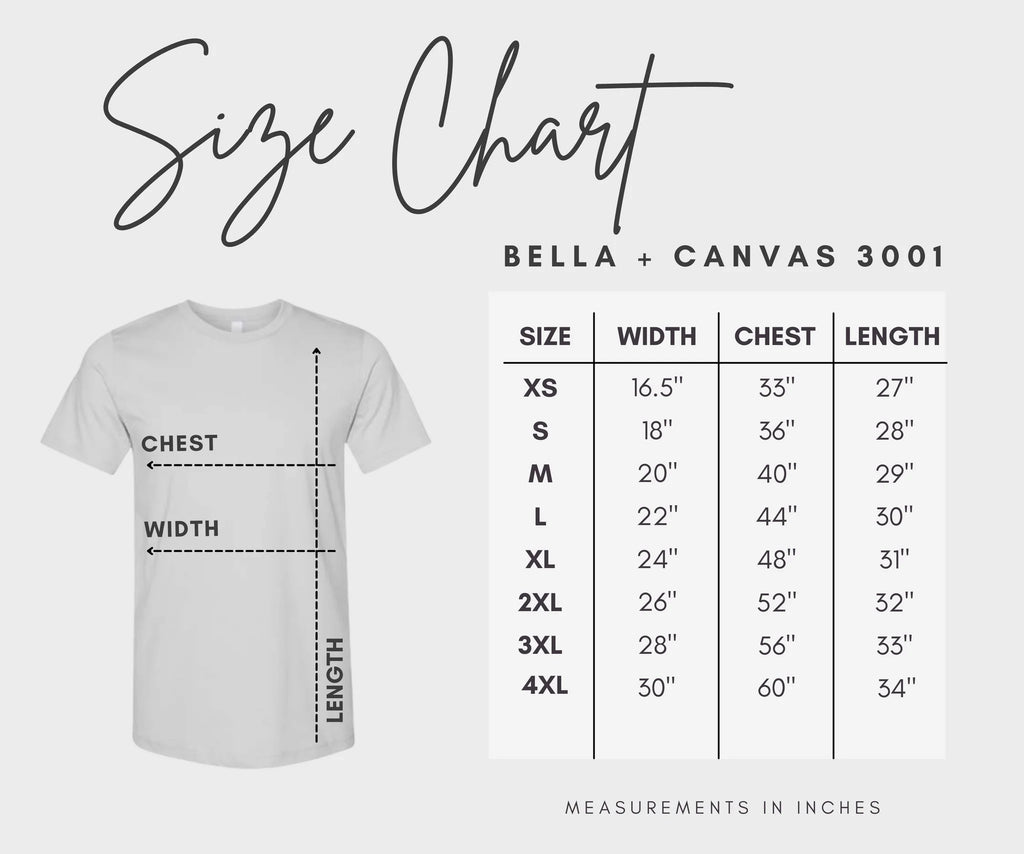 Size Chart

BELLA + CANVAS 3001

CHEST
WIDTH
LENGTH

| SIZE | WIDTH | CHEST | LENGTH |
|---|---|---|---|
| XS | 16.5" | 33" | 27" |
| S | 18" | 36" | 28" |
| M | 20" | 40" | 29" |
| L | 22" | 44" | 30" |
| XL | 24" | 48" | 31" |
| 2XL | 26" | 52" | 32" |
| 3XL | 28" | 56" | 33" |
| 4XL | 30" | 60" | 34" |

MEASUREMENTS IN INCHES